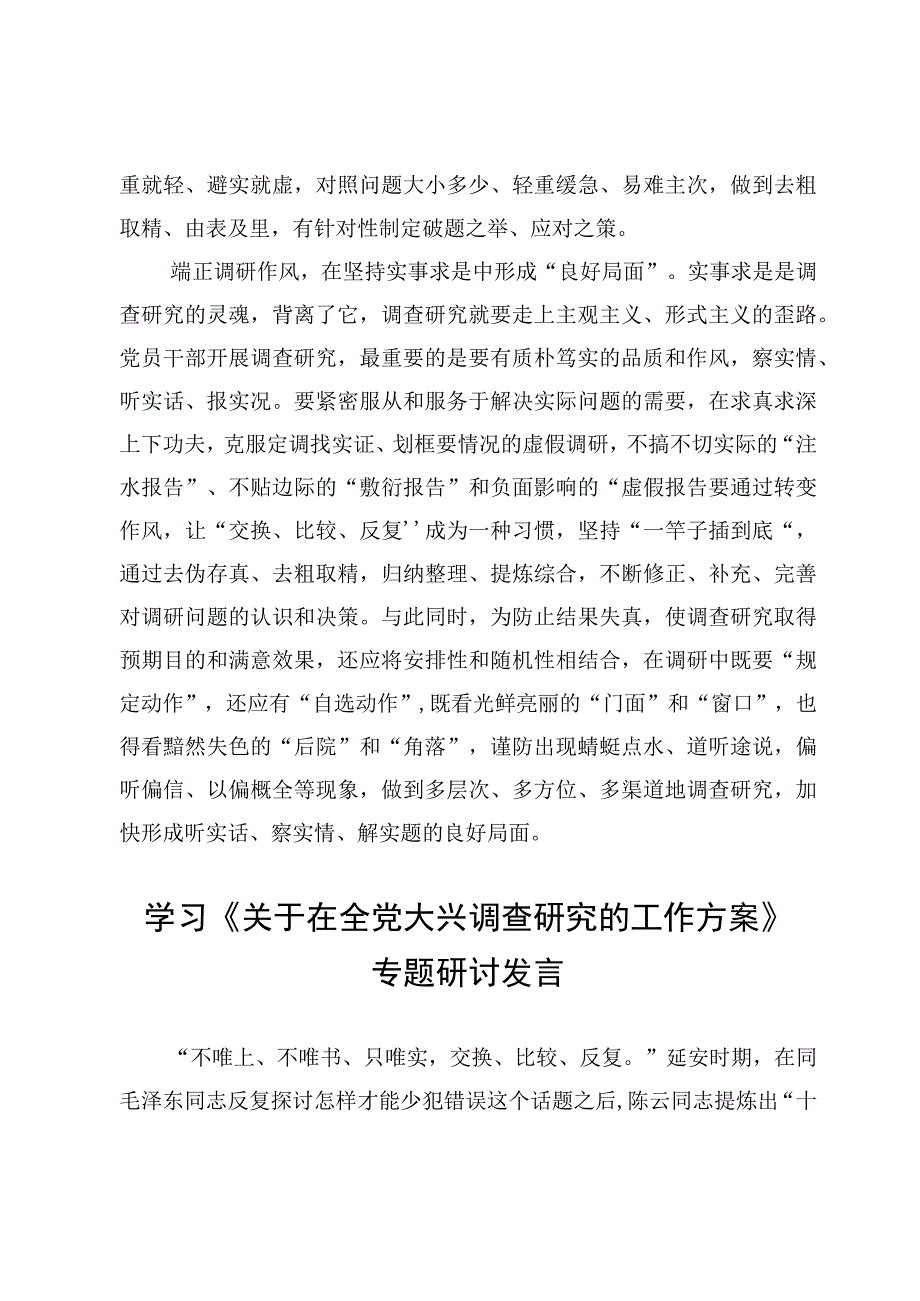 重就轻、避实就虚，对照问题大小多少、轻重缓急、易难主次，做到去粗取精、由表及里，有针对性制定破题之举、应对之策。

端正调研作风，在坚持实事求是中形成“良好局面”。实事求是是调查研究的灵魂，背离了它，调查研究就要走上主观主义、形式主义的歪路。党员干部开展调查研究，最重要的是要有质朴笃实的品质和作风，察实情、听实话、报实况。要紧密服从和服务于解决实际问题的需要，在求真求深上下功夫，克服定调找实证、划框要情况的虚假调研，不搞不切实际的“注水报告”、不贴边际的“敷衍报告”和负面影响的“虚假报告要通过转变作风，让“交换、比较、反复’’成为一种习惯，坚持“一竿子插到底“，通过去伪存真、去粗取精，归纳整理、提炼综合，不断修正、补充、完善对调研问题的认识和决策。与此同时，为防止结果失真，使调查研究取得预期目的和满意效果，还应将安排性和随机性相结合，在调研中既要“规定动作”，还应有“自选动作”，既看光鲜亮丽的“门面”和“窗口”，也得看黯然失色的“后院”和“角落”，谨防出现蜻蜓点水、道听途说，偏听偏信、以偏概全等现象，做到多层次、多方位、多渠道地调查研究，加快形成听实话、察实情、解实题的良好局面。

学习《关于在全党大兴调查研究的工作方案》专题研讨发言

“不唯上、不唯书、只唯实，交换、比较、反复。”延安时期，在同毛泽东同志反复探讨怎样才能少犯错误这个话题之后，陈云同志提炼出“十